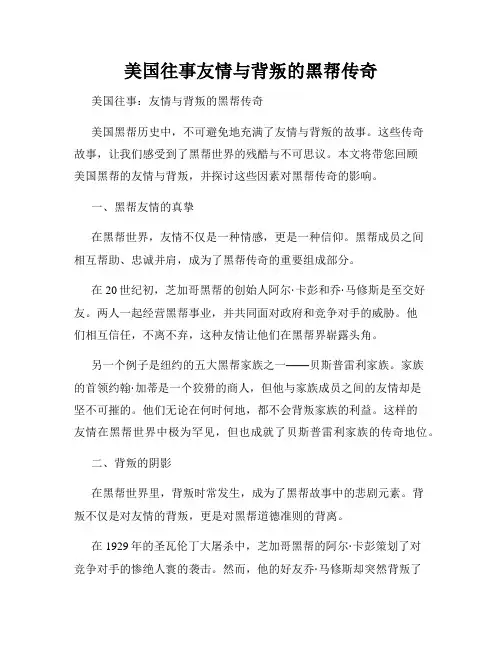 美国往事友情与背叛的黑帮传奇

美国往事：友情与背叛的黑帮传奇

美国黑帮历史中，不可避免地充满了友情与背叛的故事。这些传奇故事，让我们感受到了黑帮世界的残酷与不可思议。本文将带您回顾美国黑帮的友情与背叛，并探讨这些因素对黑帮传奇的影响。

一、黑帮友情的真挚

在黑帮世界，友情不仅是一种情感，更是一种信仰。黑帮成员之间相互帮助、忠诚并肩，成为了黑帮传奇的重要组成部分。

在20世纪初，芝加哥黑帮的创始人阿尔·卡彭和乔·马修斯是至交好友。两人一起经营黑帮事业，并共同面对政府和竞争对手的威胁。他们相互信任，不离不弃，这种友情让他们在黑帮界崭露头角。

另一个例子是纽约的五大黑帮家族之一——贝斯普雷利家族。家族的首领约翰·加蒂是一个狡猾的商人，但他与家族成员之间的友情却是坚不可摧的。他们无论在何时何地，都不会背叛家族的利益。这样的友情在黑帮世界中极为罕见，但也成就了贝斯普雷利家族的传奇地位。

二、背叛的阴影

在黑帮世界里，背叛时常发生，成为了黑帮故事中的悲剧元素。背叛不仅是对友情的背叛，更是对黑帮道德准则的背离。

在1929年的圣瓦伦丁大屠杀中，芝加哥黑帮的阿尔·卡彭策划了对竞争对手的惨绝人寰的袭击。然而，他的好友乔·马修斯却突然背叛了